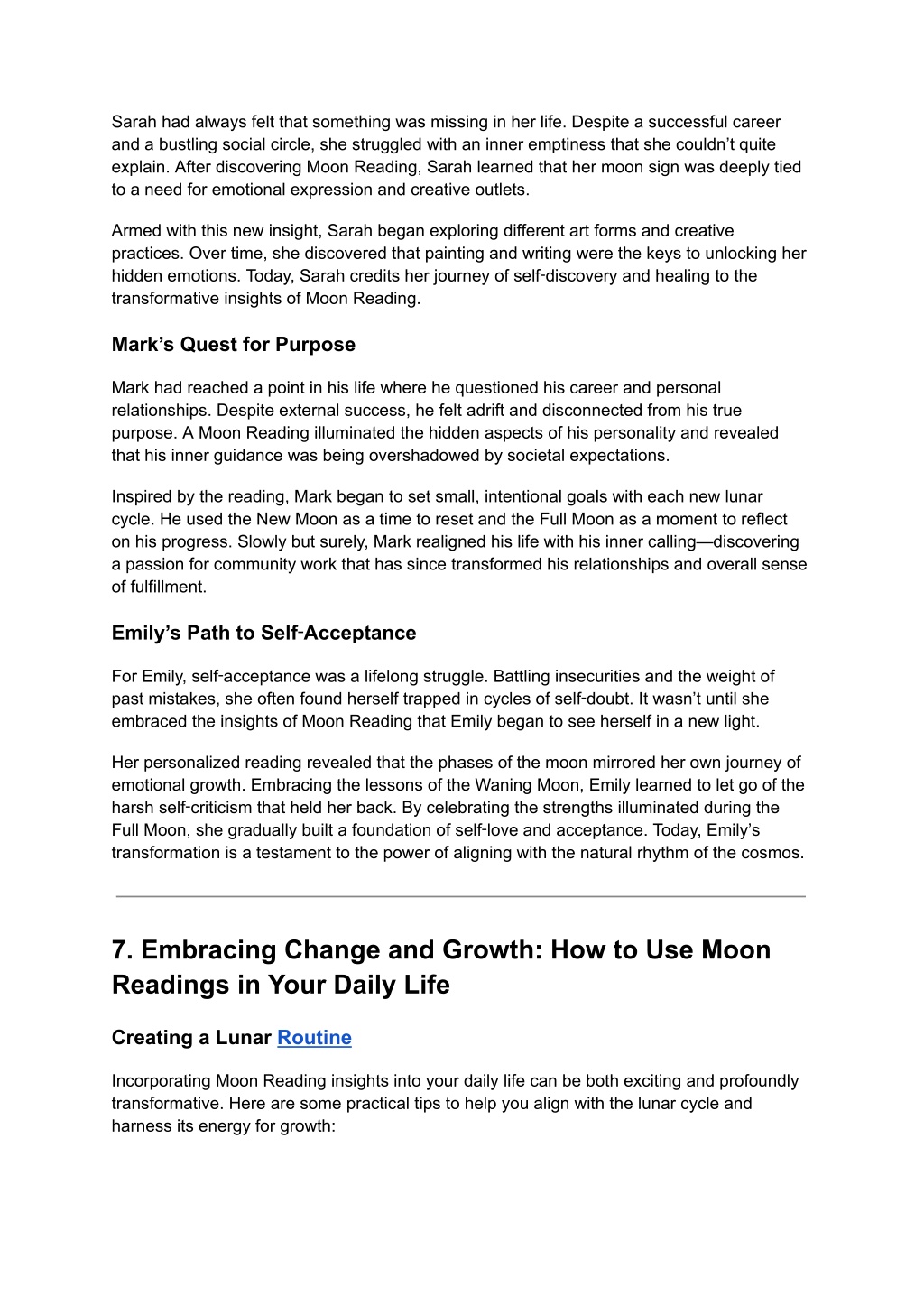 Sarah had always felt that something was missing in her life. Despite a successful career and a bustling social circle, she struggled with an inner emptiness that she couldn't quite explain. After discovering Moon Reading, Sarah learned that her moon sign was deeply tied to a need for emotional expression and creative outlets.

Armed with this new insight, Sarah began exploring different art forms and creative practices. Over time, she discovered that painting and writing were the keys to unlocking her hidden emotions. Today, Sarah credits her journey of self-discovery and healing to the transformative insights of Moon Reading.

Mark's Quest for Purpose

Mark had reached a point in his life where he questioned his career and personal relationships. Despite external success, he felt adrift and disconnected from his true purpose. A Moon Reading illuminated the hidden aspects of his personality and revealed that his inner guidance was being overshadowed by societal expectations.

Inspired by the reading, Mark began to set small, intentional goals with each new lunar cycle. He used the New Moon as a time to reset and the Full Moon as a moment to reflect on his progress. Slowly but surely, Mark realigned his life with his inner calling—discovering a passion for community work that has since transformed his relationships and overall sense of fulfillment.

Emily's Path to Self-Acceptance

For Emily, self-acceptance was a lifelong struggle. Battling insecurities and the weight of past mistakes, she often found herself trapped in cycles of self-doubt. It wasn't until she embraced the insights of Moon Reading that Emily began to see herself in a new light.

Her personalized reading revealed that the phases of the moon mirrored her own journey of emotional growth. Embracing the lessons of the Waning Moon, Emily learned to let go of the harsh self-criticism that held her back. By celebrating the strengths illuminated during the Full Moon, she gradually built a foundation of self-love and acceptance. Today, Emily's transformation is a testament to the power of aligning with the natural rhythm of the cosmos.

7. Embracing Change and Growth: How to Use Moon Readings in Your Daily Life

Creating a Lunar Routine

Incorporating Moon Reading insights into your daily life can be both exciting and profoundly transformative. Here are some practical tips to help you align with the lunar cycle and harness its energy for growth: